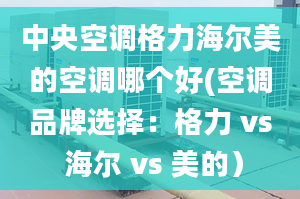 中央空调格力海尔美的空调哪个好(空调品牌选择：格力 vs 海尔 vs 美的）